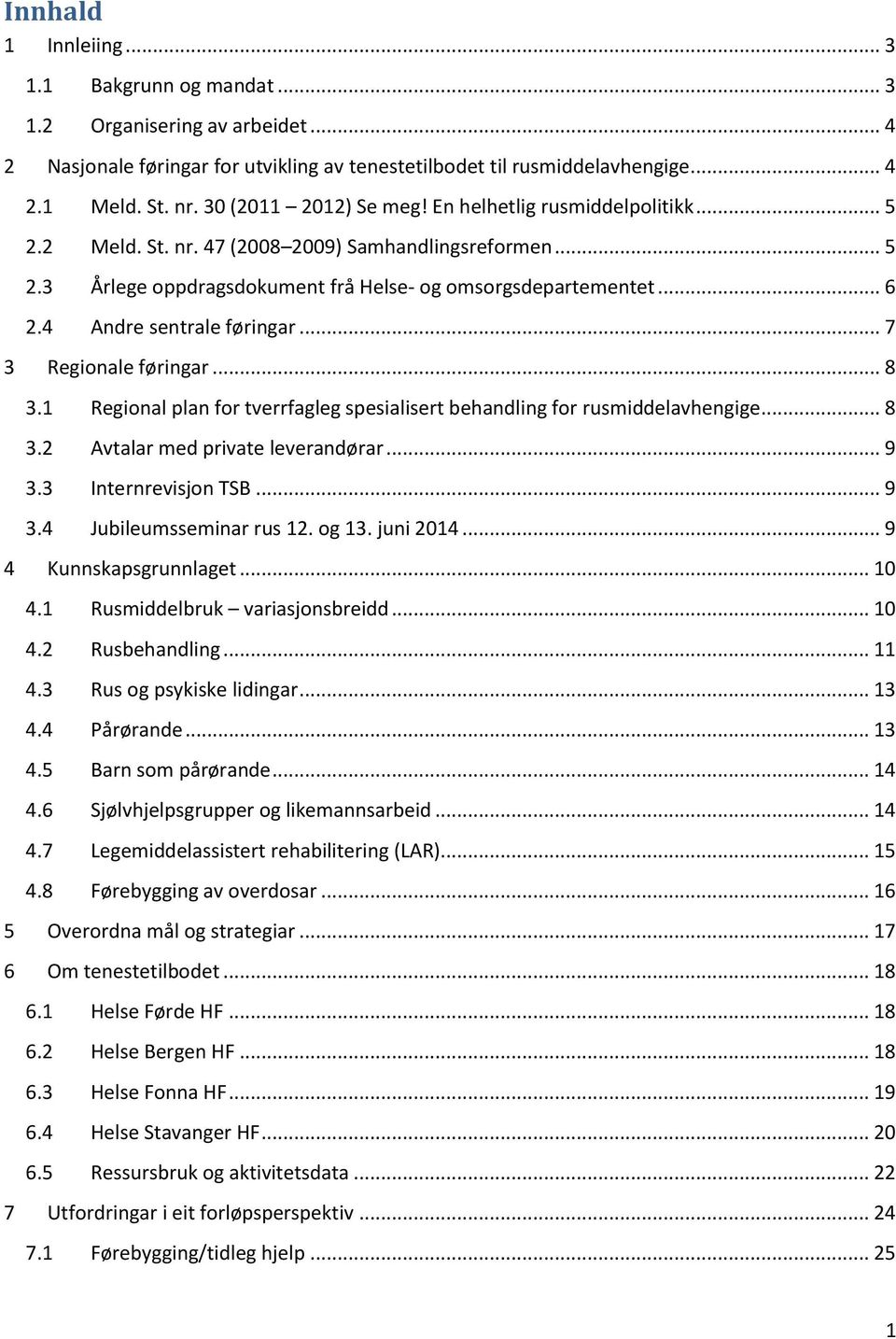 Innhald

1 Innleiing ... 3

1.1 Bakgrunn og mandat ... 3

1.2 Organisering av arbeidet ... 4

2 Nasjonale føringar for utvikling av tenestetilbodet til rusmiddelavhengige ... 4

2.1 Meld. St. nr. 30 (2011 – 2012) Se meg! En helhetlig rusmiddelpolitikk ... 5

2.2 Meld. St. nr. 47 (2008–2009) Samhandlingsreformen ... 5

2.3 Årlege oppdragsdokument frå Helse- og omsorgsdepartementet ... 6

2.4 Andre sentrale føringar ... 7

3 Regionale føringar ... 8

3.1 Regional plan for tverrfagleg spesialisert behandling for rusmiddelavhengige ... 8

3.2 Avtalar med private leverandørar ... 9

3.3 Internrevisjon TSB ... 9

3.4 Jubileumsseminar rus 12. og 13. juni 2014 ... 9

4 Kunnskapsgrunnlaget ... 10

4.1 Rusmiddelbruk – variasjonsbreidd ... 10

4.2 Rusbehandling ... 11

4.3 Rus og psykiske lidingar ... 13

4.4 Pårørande ... 13

4.5 Barn som pårørande ... 14

4.6 Sjølvhjelpsgrupper og likemannsarbeid ... 14

4.7 Legemiddelassistert rehabilitering (LAR) ... 15

4.8 Førebygging av overdosar ... 16

5 Overordna mål og strategiar ... 17

6 Om tenestetilbodet ... 18

6.1 Helse Førde HF ... 18

6.2 Helse Bergen HF ... 18

6.3 Helse Fonna HF ... 19

6.4 Helse Stavanger HF ... 20

6.5 Ressursbruk og aktivitetsdata ... 22

7 Utfordringar i eit forløpsperspektiv ... 24

7.1 Førebygging/tidleg hjelp ... 25

1